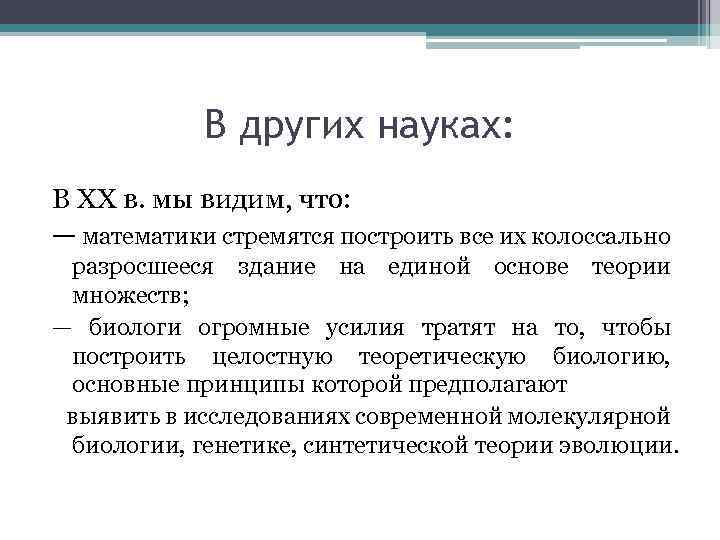 В других науках:

В XX в. мы видим, что:

— математики стремятся построить все их колоссально разросшееся здание на единой основе теории множеств;

— биологи огромные усилия тратят на то, чтобы построить целостную теоретическую биологию, основные принципы которой предполагают

выявить в исследованиях современной молекулярной биологии, генетике, синтетической теории эволюции.